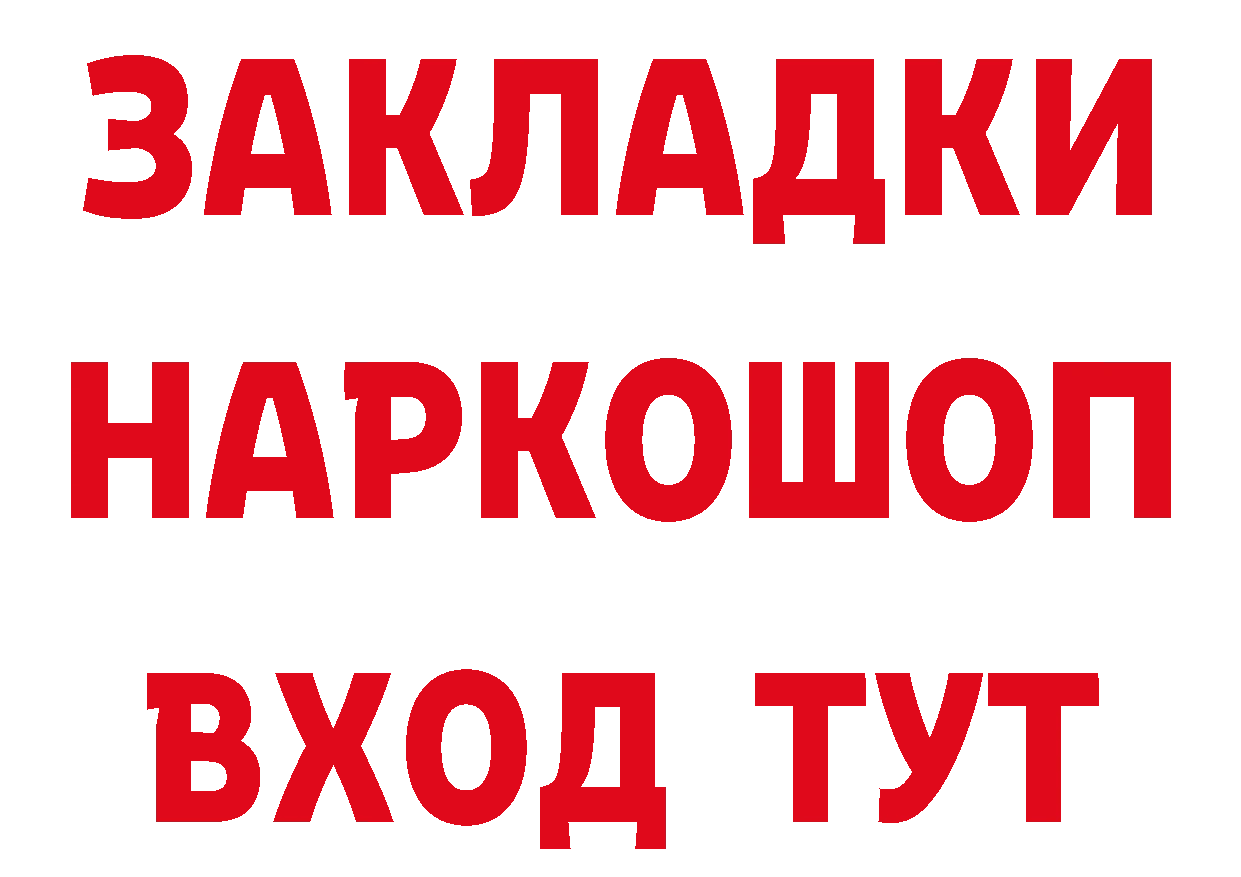 ЗАКЛАДКИ НАРКОШОП ВХОД ТУТ